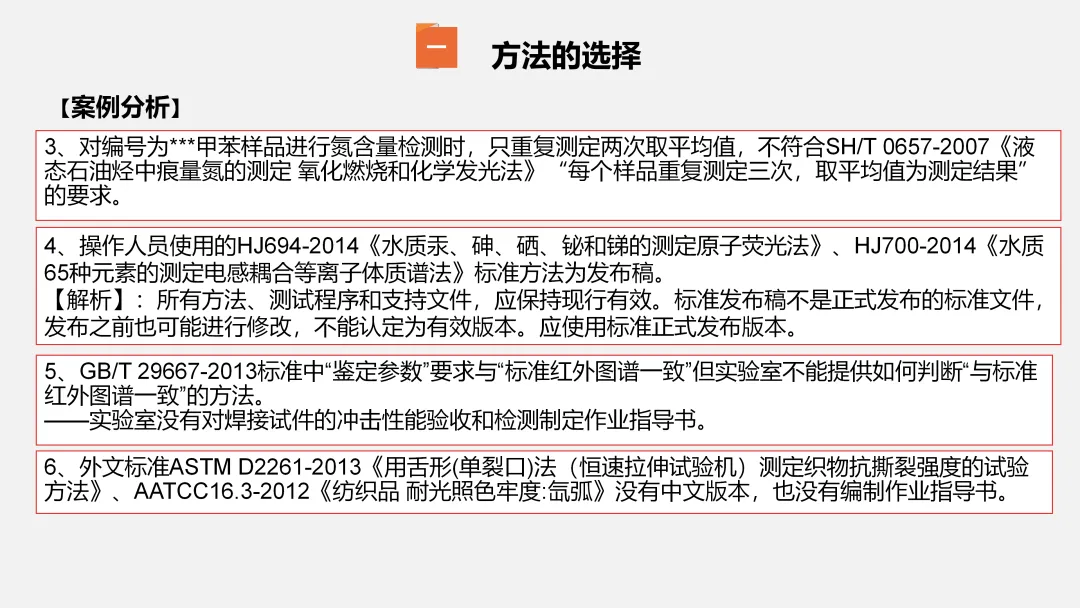 一 方法的选择

【案例分析】

3、对编号为***甲苯样品进行氮含量检测时，只重复测定两次取平均值，不符合SH/T 0657-2007《液态石油烃中痕量氮的测定 氧化燃烧和化学发光法》“每个样品重复测定三次，取平均值为测定结果”的要求。

4、操作人员使用的HJ694-2014《水质汞、砷、硒、铋和锑的测定原子荧光法》、HJ700-2014《水质65种元素的测定电感耦合等离子体质谱法》标准方法为发布稿。
【解析】：所有方法、测试程序和支持文件，应保持现行有效。标准发布稿不是正式发布的标准文件，发布之前也可能进行修改，不能认定为有效版本。应使用标准正式发布版本。

5、GB/T 29667-2013标准中“鉴定参数”要求与“标准红外图谱一致”但实验室不能提供如何判断“与标准红外图谱一致”的方法。
——实验室没有对焊接试件的冲击性能验收和检测制定作业指导书。

6、外文标准ASTM D2261-2013《用舌形(单裂口)法（恒速拉伸试验机）测定织物抗撕裂强度的试验方法》、AATCC16.3-2012《纺织品 耐光照色牢度:氙弧》没有中文版本，也没有编制作业指导书。